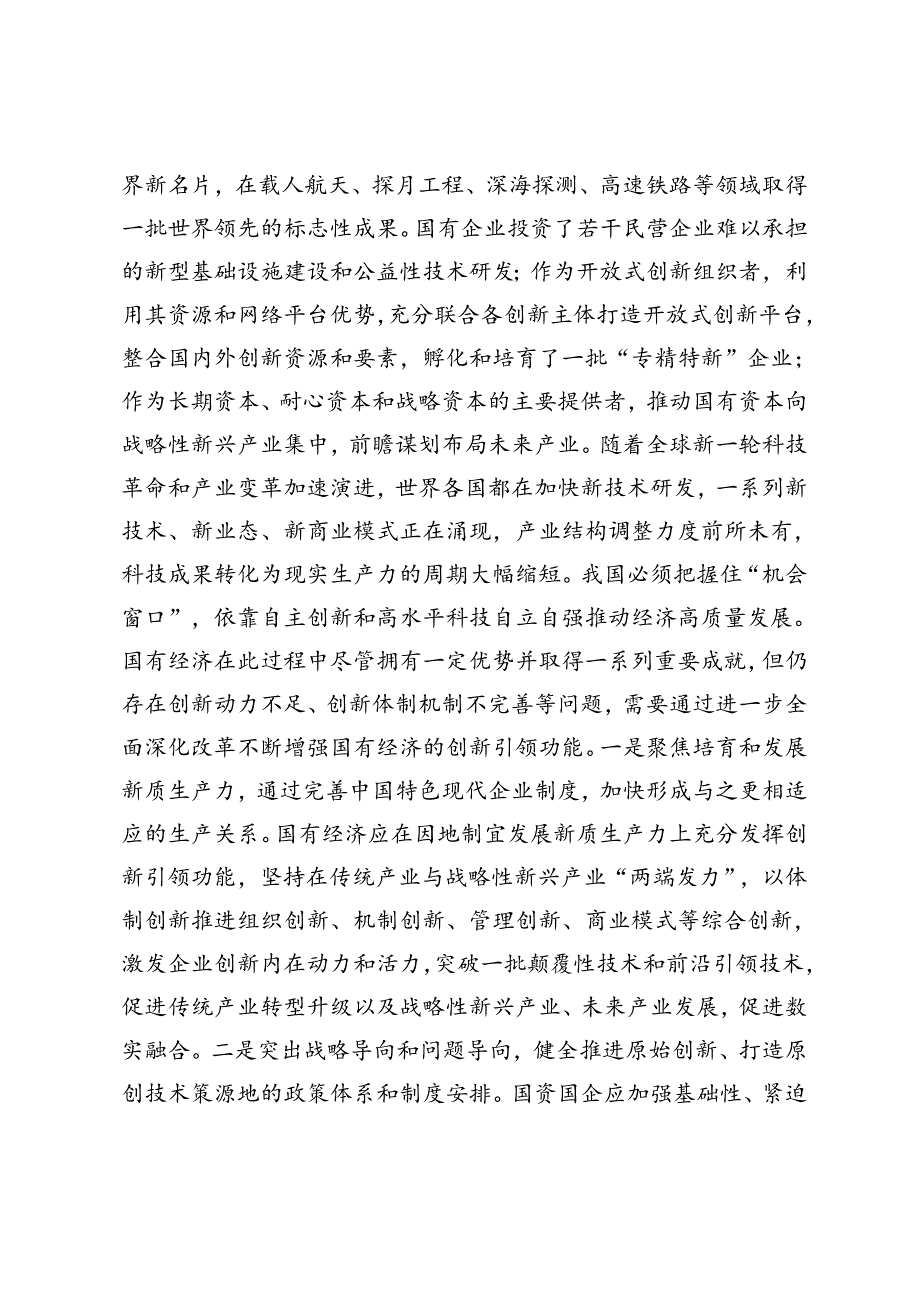 界新名片，在载人航天、探月工程、深海探测、高速铁路等领域取得一批世界领先的标志性成果。国有企业投资了若干民营企业难以承担的新型基础设施建设和公益性技术研发；作为开放式创新组织者，利用其资源和网络平台优势，充分联合各创新主体打造开放式创新平台，整合国内外创新资源和要素，孵化和培育了一批“专精特新”企业；作为长期资本、耐心资本和战略资本的主要提供者，推动国有资本向战略性新兴产业集中，前瞻谋划布局未来产业。随着全球新一轮科技革命和产业变革加速演进，世界各国都在加快新技术研发，一系列新技术、新业态、新商业模式正在涌现，产业结构调整力度前所未有，科技成果转化为现实生产力的周期大幅缩短。我国必须把握住“机会窗口”，依靠自主创新和高水平科技自立自强推动经济高质量发展。国有经济在此过程中尽管拥有一定优势并取得一系列重要成就，但仍存在创新动力不足、创新体制机制不完善等问题，需要通过进一步全面深化改革不断增强国有经济的创新引领功能。一是聚焦培育和发展新质生产力，通过完善中国特色现代企业制度，加快形成与之更相适应的生产关系。国有经济应在因地制宜发展新质生产力上充分发挥创新引领功能，坚持在传统产业与战略性新兴产业“两端发力”，以体制创新推进组织创新、机制创新、管理创新、商业模式等综合创新，激发企业创新内在动力和活力，突破一批颠覆性技术和前沿引领技术，促进传统产业转型升级以及战略性新兴产业、未来产业发展，促进数实融合。二是突出战略导向和问题导向，健全推进原始创新、打造原创技术策源地的政策体系和制度安排。国资国企应加强基础性、紧迫